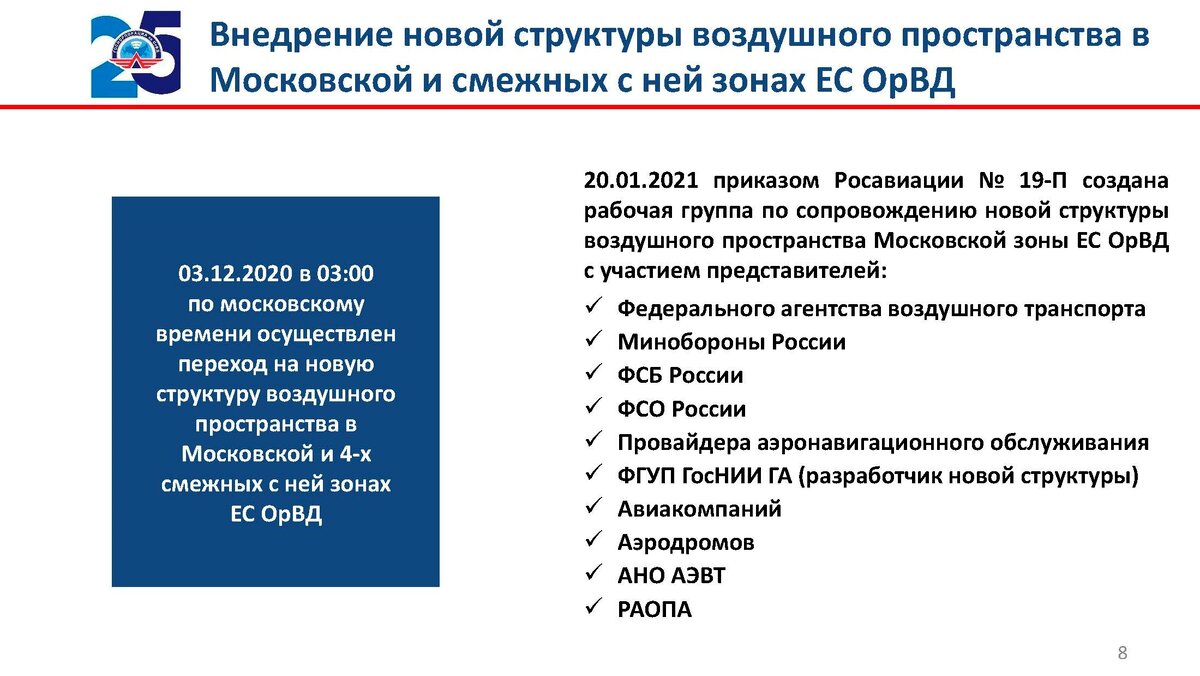 25

Внедрение новой структуры воздушного пространства в Московской и смежных с ней зонах ЕС ОрВД

03.12.2020 в 03:00 по московскому времени осуществлен переход на новую структуру воздушного пространства в Московской и 4-х смежных с ней зонах ЕС ОрВД

20.01.2021 приказом Росавиации № 19-П создана рабочая группа по сопровождению новой структуры воздушного пространства Московской зоны ЕС ОрВД с участием представителей:

✓ Федерального агентства воздушного транспорта
✓ Минобороны России
✓ ФСБ России
✓ ФСО России
✓ Провайдера аэронавигационного обслуживания
✓ ФГУП ГосНИИ ГА (разработчик новой структуры)
✓ Авиакомпаний
✓ Аэродромов
✓ АНО АЭВТ
✓ РАОПА

8